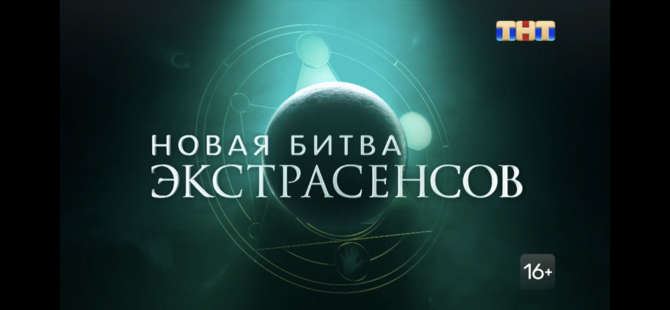 ТНТ

НОВАЯ БИТВА
ЭКСТРАСЕНСОВ

16+